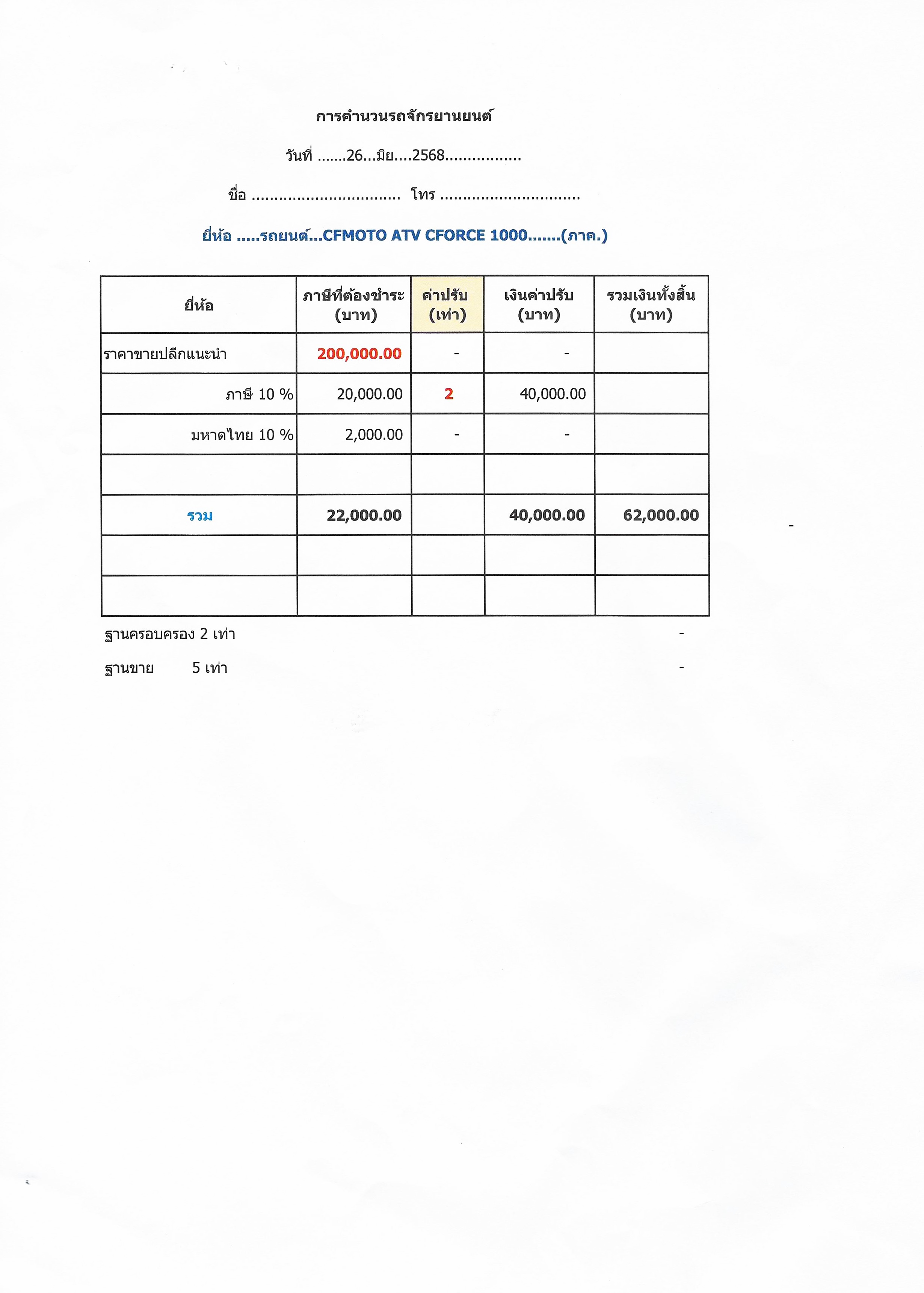 การคำนวนรถจักรยานยนต์

วันที่ .......26...มิย....2568.................

ชื่อ ................................. โทร ...............................

ยี่ห้อ .....รถยนต์...CFMOTO ATV CFORCE 1000.......(ภาค.)

| ยี่ห้อ | ภาษีที่ต้องชำระ (บาท) | ค่าปรับ (เท่า) | เงินค่าปรับ (บาท) | รวมเงินทั้งสิ้น (บาท) |
|---|---|---|---|---|
| ราคาขายปลีกแนะนำ | 200,000.00 | - | - | |
| ภาษี 10 % | 20,000.00 | 2 | 40,000.00 | |
| มหาดไทย 10 % | 2,000.00 | - | - | |
| | | | | |
| รวม | 22,000.00 | | 40,000.00 | 62,000.00 |
| | | | | |
| | | | | |

-

ฐานครอบครอง 2 เท่า -

ฐานขาย 5 เท่า -